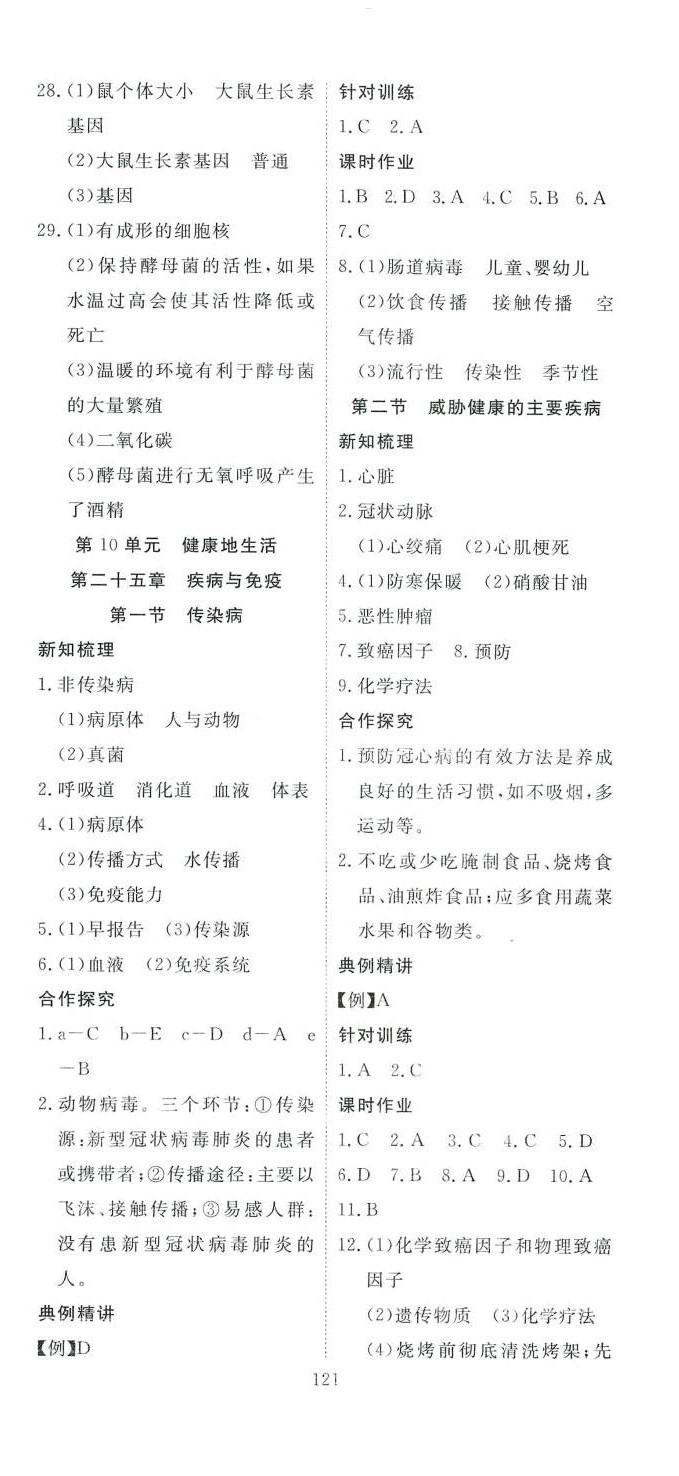 28.(1)鼠个体大小　大鼠生长素基因
(2)大鼠生长素基因　普通
(3)基因
29.(1)有成形的细胞核
(2)保持酵母菌的活性，如果水温过高会使其活性降低或死亡
(3)温暖的环境有利于酵母菌的大量繁殖
(4)二氧化碳
(5)酵母菌进行无氧呼吸产生了酒精

第10单元　健康地生活
第二十五章　疾病与免疫
第一节　传染病

新知梳理
1.非传染病
(1)病原体　人与动物
(2)真菌
2.呼吸道　消化道　血液　体表
4.(1)病原体
(2)传播方式　水传播
(3)免疫能力
5.(1)早报告　(3)传染源
6.(1)血液　(2)免疫系统
合作探究
1.a—C　b—E　c—D　d—A　e—B
2.动物病毒。三个环节：①传染源：新型冠状病毒肺炎的患者或携带者；②传播途径：主要以飞沫、接触传播；③易感人群：没有患新型冠状病毒肺炎的人。
典例精讲
【例】D

针对训练
1.C　2.A
课时作业
1.B　2.D　3.A　4.C　5.B　6.A　7.C
8.(1)肠道病毒　儿童、婴幼儿
(2)饮食传播　接触传播　空气传播
(3)流行性　传染性　季节性

第二节　威胁健康的主要疾病

新知梳理
1.心脏
2.冠状动脉
(1)心绞痛　(2)心肌梗死
4.(1)防寒保暖　(2)硝酸甘油
5.恶性肿瘤
7.致癌因子　8.预防
9.化学疗法
合作探究
1.预防冠心病的有效方法是养成良好的生活习惯，如不吸烟，多运动等。
2.不吃或少吃腌制食品、烧烤食品、油煎炸食品；应多食用蔬菜水果和谷物类。
典例精讲
【例】A
针对训练
1.A　2.C
课时作业
1.C　2.A　3.C　4.C　5.D　6.D　7.B　8.A　9.D　10.A　11.B
12.(1)化学致癌因子和物理致癌因子
(2)遗传物质　(3)化学疗法
(4)烧烤前彻底清洗烤架；先

121